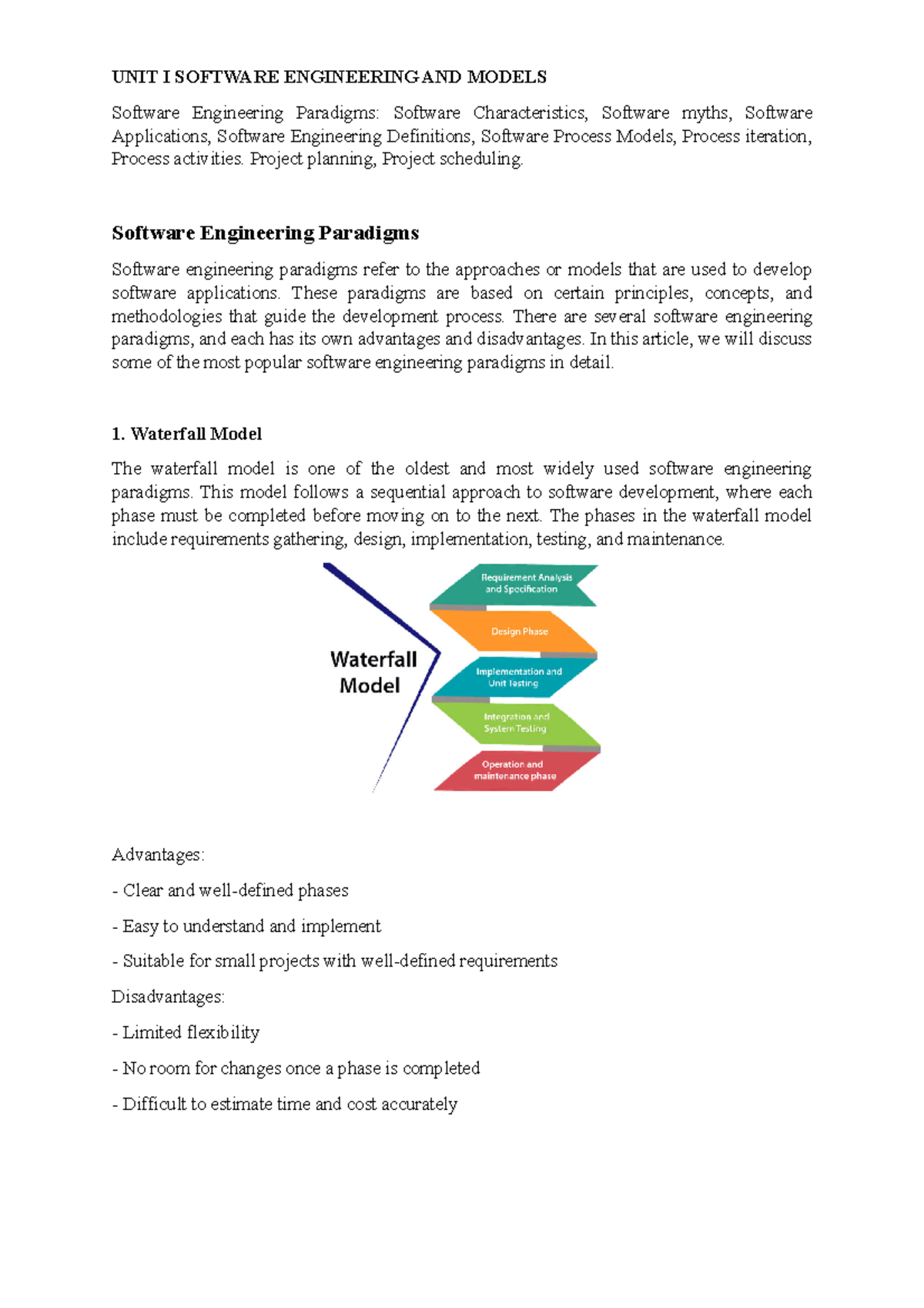 UNIT I SOFTWARE ENGINEERING AND MODELS

Software Engineering Paradigms: Software Characteristics, Software myths, Software Applications, Software Engineering Definitions, Software Process Models, Process iteration, Process activities. Project planning, Project scheduling.

Software Engineering Paradigms

Software engineering paradigms refer to the approaches or models that are used to develop software applications. These paradigms are based on certain principles, concepts, and methodologies that guide the development process. There are several software engineering paradigms, and each has its own advantages and disadvantages. In this article, we will discuss some of the most popular software engineering paradigms in detail.

1. Waterfall Model

The waterfall model is one of the oldest and most widely used software engineering paradigms. This model follows a sequential approach to software development, where each phase must be completed before moving on to the next. The phases in the waterfall model include requirements gathering, design, implementation, testing, and maintenance.

Waterfall Model

Requirement Analysis and Specification

Design Phase

Implementation and Unit Testing

Integration and System Testing

Operation and maintenance phase

Advantages:

- Clear and well-defined phases

- Easy to understand and implement

- Suitable for small projects with well-defined requirements

Disadvantages:

- Limited flexibility

- No room for changes once a phase is completed

- Difficult to estimate time and cost accurately